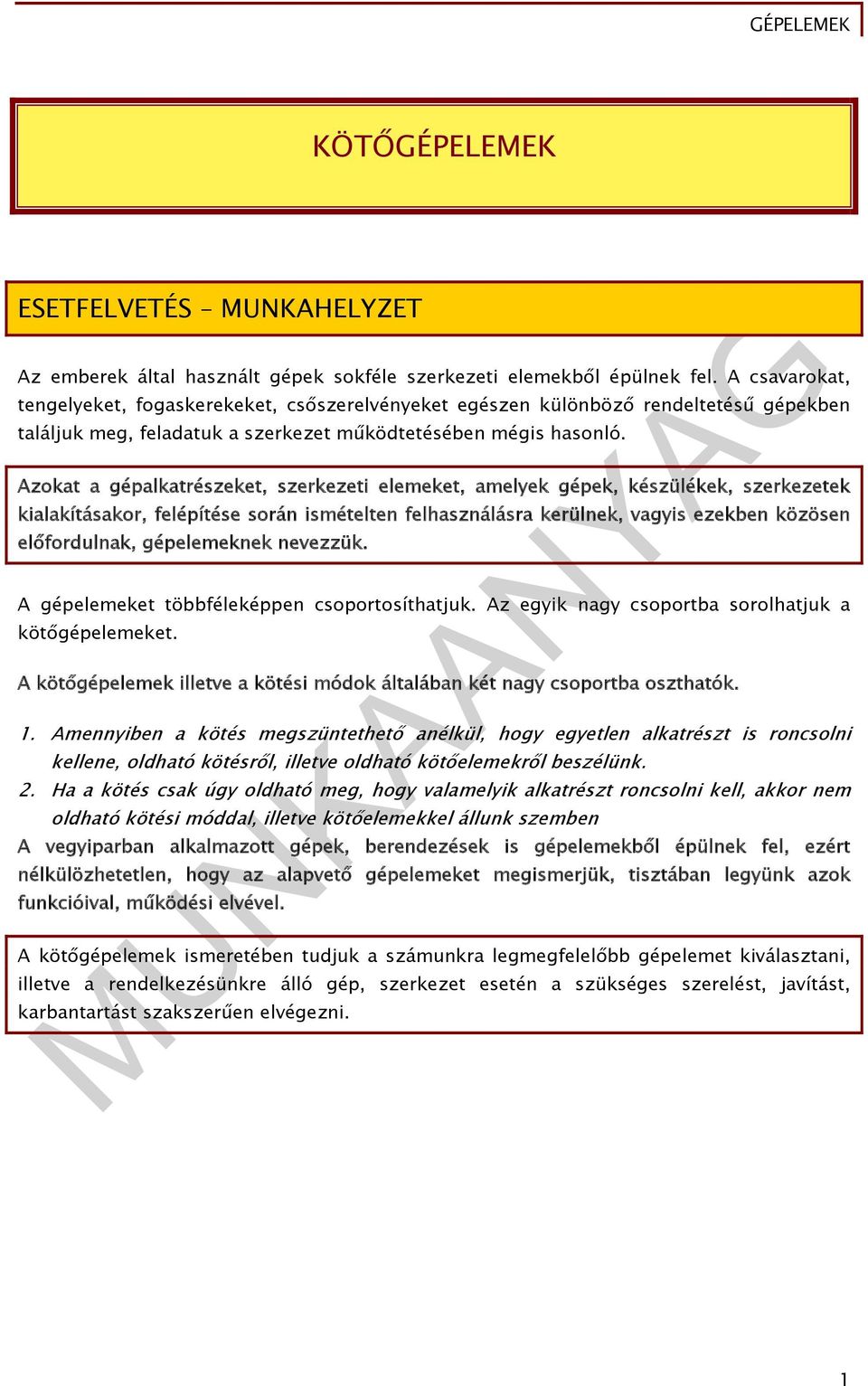 GÉPELEMEK

KÖTŐGÉPELEMEK

ESETFELVETÉS – MUNKAHELYZET

Az emberek által használt gépek sokféle szerkezeti elemekből épülnek fel. A csavarokat, tengelyeket, fogaskerekeket, csőszerelvényeket egészen különböző rendeltetésű gépekben találjuk meg, feladatuk a szerkezet működtetésében mégis hasonló.

Azokat a gépalkatrészeket, szerkezeti elemeket, amelyek gépek, készülékek, szerkezetek kialakításakor, felépítése során ismételten felhasználásra kerülnek, vagyis ezekben közösen előfordulnak, gépelemeknek nevezzük.

A gépelemeket többféleképpen csoportosíthatjuk. Az egyik nagy csoportba sorolhatjuk a kötőgépelemeket.

A kötőgépelemek illetve a kötési módok általában két nagy csoportba oszthatók.

1. Amennyiben a kötés megszüntethető anélkül, hogy egyetlen alkatrészt is roncsolni kellene, oldható kötésről, illetve oldható kötőelemekről beszélünk.
2. Ha a kötés csak úgy oldható meg, hogy valamelyik alkatrészt roncsolni kell, akkor nem oldható kötési móddal, illetve kötőelemekkel állunk szemben

A vegyiparban alkalmazott gépek, berendezések is gépelemekből épülnek fel, ezért nélkülözhetetlen, hogy az alapvető gépelemeket megismerjük, tisztában legyünk azok funkcióival, működési elvével.

A kötőgépelemek ismeretében tudjuk a számunkra legmegfelelőbb gépelemet kiválasztani, illetve a rendelkezésünkre álló gép, szerkezet esetén a szükséges szerelést, javítást, karbantartást szakszerűen elvégezni.

MUNKAANYAG

1